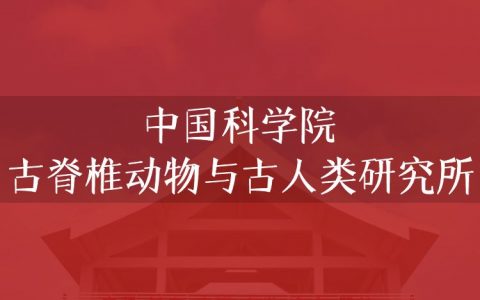 中国科学院
古脊椎动物与古人类研究所